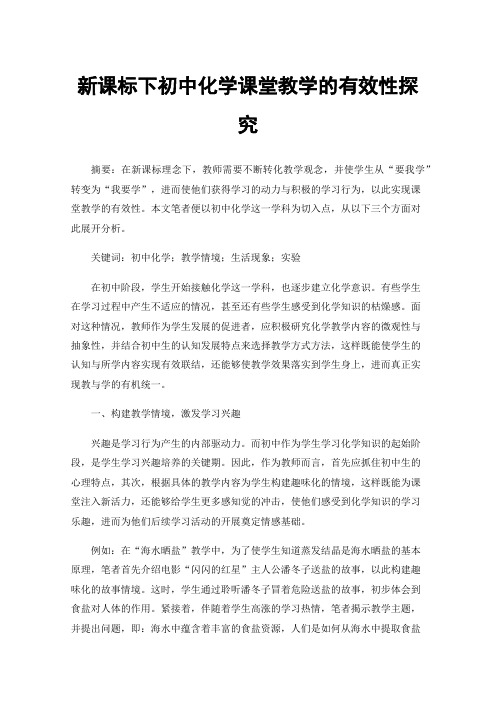 新课标下初中化学课堂教学的有效性探究

摘要：在新课标理念下，教师需要不断转化教学观念，并使学生从“要我学”转变为“我要学”，进而使他们获得学习的动力与积极的学习行为，以此实现课堂教学的有效性。本文笔者便以初中化学这一学科为切入点，从以下三个方面对此展开分析。

关键词：初中化学；教学情境；生活现象；实验

在初中阶段，学生开始接触化学这一学科，也逐步建立化学意识。有些学生在学习过程中产生不适应的情况，甚至还有些学生感受到化学知识的枯燥感。面对这种情况，教师作为学生发展的促进者，应积极研究化学教学内容的微观性与抽象性，并结合初中生的认知发展特点来选择教学方式方法，这样既能使学生的认知与所学内容实现有效联结，还能够使教学效果落实到学生身上，进而真正实现教与学的有机统一。

一、构建教学情境，激发学习兴趣

兴趣是学习行为产生的内部驱动力。而初中作为学生学习化学知识的起始阶段，是学生学习兴趣培养的关键期。因此，作为教师而言，首先应抓住初中生的心理特点，其次，根据具体的教学内容为学生构建趣味化的情境，这样既能为课堂注入新活力，还能够给学生更多感知觉的冲击，使他们感受到化学知识的学习乐趣，进而为他们后续学习活动的开展奠定情感基础。

例如：在“海水晒盐”教学中，为了使学生知道蒸发结晶是海水晒盐的基本原理，笔者首先介绍电影“闪闪的红星”主人公潘冬子送盐的故事，以此构建趣味化的故事情境。这时，学生通过聆听潘冬子冒着危险送盐的故事，初步体会到食盐对人体的作用。紧接着，伴随着学生高涨的学习热情，笔者揭示教学主题，并提出问题，即：海水中蕴含着丰富的食盐资源，人们是如何从海水中提取食盐